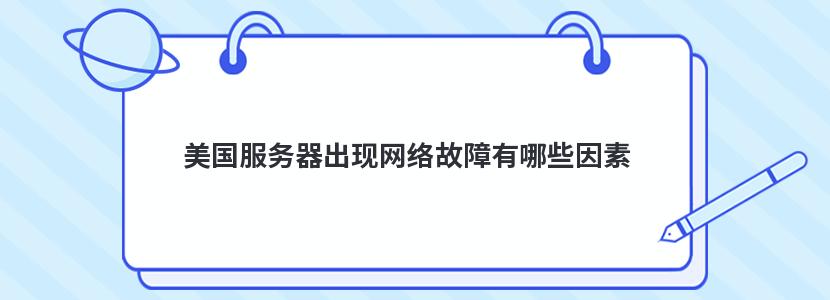 美国服务器出现网络故障有哪些因素